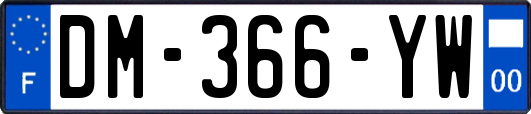 F
DM-366-YW
00